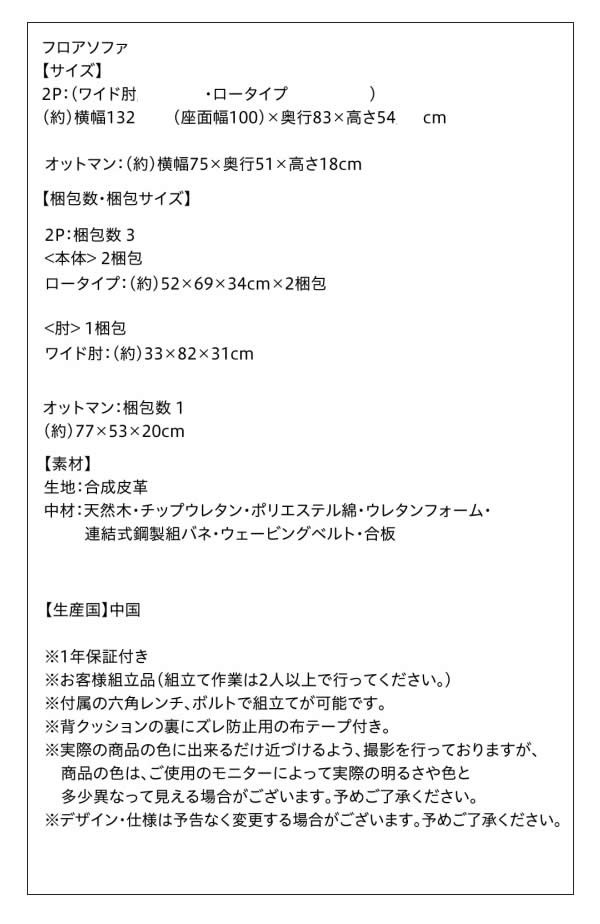 フロアソファ
【サイズ】
2P：（ワイド肘　・ロータイプ　）
（約）横幅132　（座面幅100）×奥行83×高さ54　cm

オットマン：（約）横幅75×奥行51×高さ18cm

【梱包数・梱包サイズ】

2P：梱包数 3
<本体> 2梱包
ロータイプ：（約）52×69×34cm×2梱包

<肘> 1梱包
ワイド肘：（約）33×82×31cm

オットマン：梱包数 1
（約）77×53×20cm

【素材】
生地：合成皮革
中材：天然木・チップウレタン・ポリエステル綿・ウレタンフォーム・連結式鋼製組バネ・ウェービングベルト・合板

【生産国】中国

※1年保証付き
※お客様組立品（組立て作業は2人以上で行ってください。）
※付属の六角レンチ、ボルトで組立てが可能です。
※背クッションの裏にズレ防止用の布テープ付き。
※実際の商品の色に出来るだけ近づけるよう、撮影を行っておりますが、商品の色は、ご使用のモニターによって実際の明るさや色と多少異なって見える場合がございます。予めご了承ください。
※デザイン・仕様は予告なく変更する場合がございます。予めご了承ください。